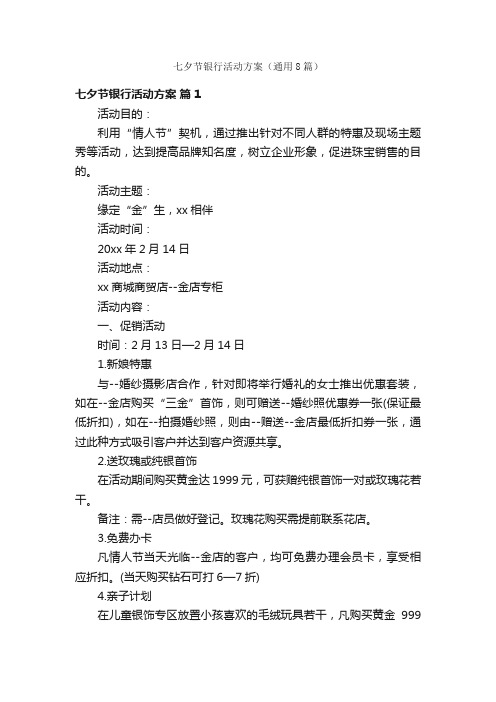 七夕节银行活动方案（通用8篇）

七夕节银行活动方案 篇1

活动目的：

利用“情人节”契机，通过推出针对不同人群的特惠及现场主题秀等活动，达到提高品牌知名度，树立企业形象，促进珠宝销售的目的。

活动主题：

缘定“金”生，xx相伴

活动时间：

20xx年2月14日

活动地点：

xx商城商贸店--金店专柜

活动内容：

一、促销活动

时间：2月13日—2月14日

1.新娘特惠

与--婚纱摄影店合作，针对即将举行婚礼的女士推出优惠套装，如在--金店购买“三金”首饰，则可赠送--婚纱照优惠券一张(保证最低折扣)，如在--拍摄婚纱照，则由--赠送--金店最低折扣券一张，通过此种方式吸引客户并达到客户资源共享。

2.送玫瑰或纯银首饰

在活动期间购买黄金达1999元，可获赠纯银首饰一对或玫瑰花若干。

备注：需--店员做好登记。玫瑰花购买需提前联系花店。

3.免费办卡

凡情人节当天光临--金店的客户，均可免费办理会员卡，享受相应折扣。(当天购买钻石可打6—7折)

4.亲子计划

在儿童银饰专区放置小孩喜欢的毛绒玩具若干，凡购买黄金 999